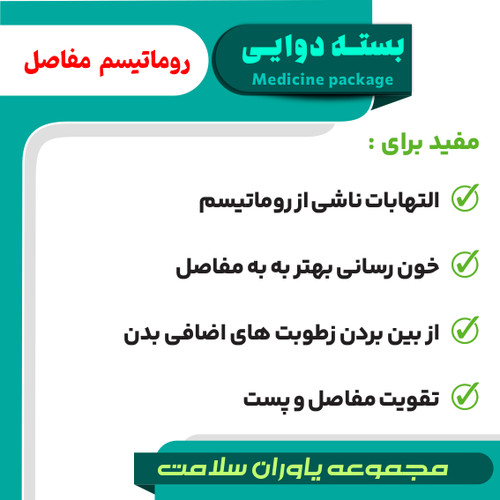 بسته دوایی
Medicine package

روماتیسم مفاصل

مفید برای :

التهابات ناشی از روماتیسم

خون رسانی بهتر به به مفاصل

از بین بردن زطوبت های اضافی بدن

تقویت مفاصل و پست

مجموعه یاوران سلامت